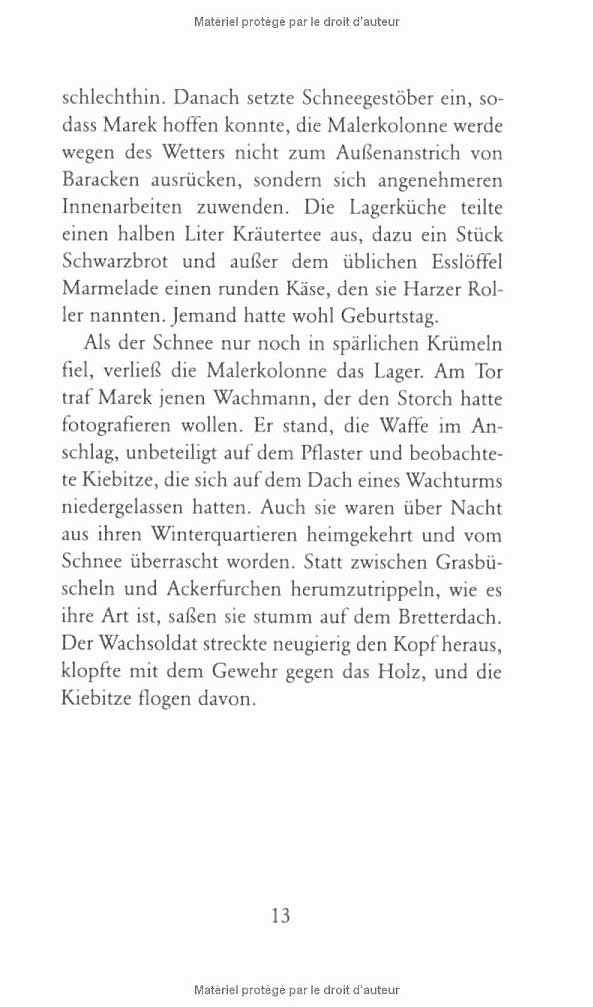 Matériel protégé par le droit d'auteur

schlechthin. Danach setzte Schneegestöber ein, sodass Marek hoffen konnte, die Malerkolonne werde wegen des Wetters nicht zum Außenanstrich von Baracken ausrücken, sondern sich angenehmeren Innenarbeiten zuwenden. Die Lagerküche teilte einen halben Liter Kräutertee aus, dazu ein Stück Schwarzbrot und außer dem üblichen Esslöffel Marmelade einen runden Käse, den sie Harzer Roller nannten. Jemand hatte wohl Geburtstag.

Als der Schnee nur noch in spärlichen Krümeln fiel, verließ die Malerkolonne das Lager. Am Tor traf Marek jenen Wachmann, der den Storch hatte fotografieren wollen. Er stand, die Waffe im Anschlag, unbeteiligt auf dem Pflaster und beobachtete Kiebitze, die sich auf dem Dach eines Wachturms niedergelassen hatten. Auch sie waren über Nacht aus ihren Winterquartieren heimgekehrt und vom Schnee überrascht worden. Statt zwischen Grasbüscheln und Ackerfurchen herumzutrippeln, wie es ihre Art ist, saßen sie stumm auf dem Bretterdach. Der Wachsoldat streckte neugierig den Kopf heraus, klopfte mit dem Gewehr gegen das Holz, und die Kiebitze flogen davon.

13

Matériel protégé par le droit d'auteur